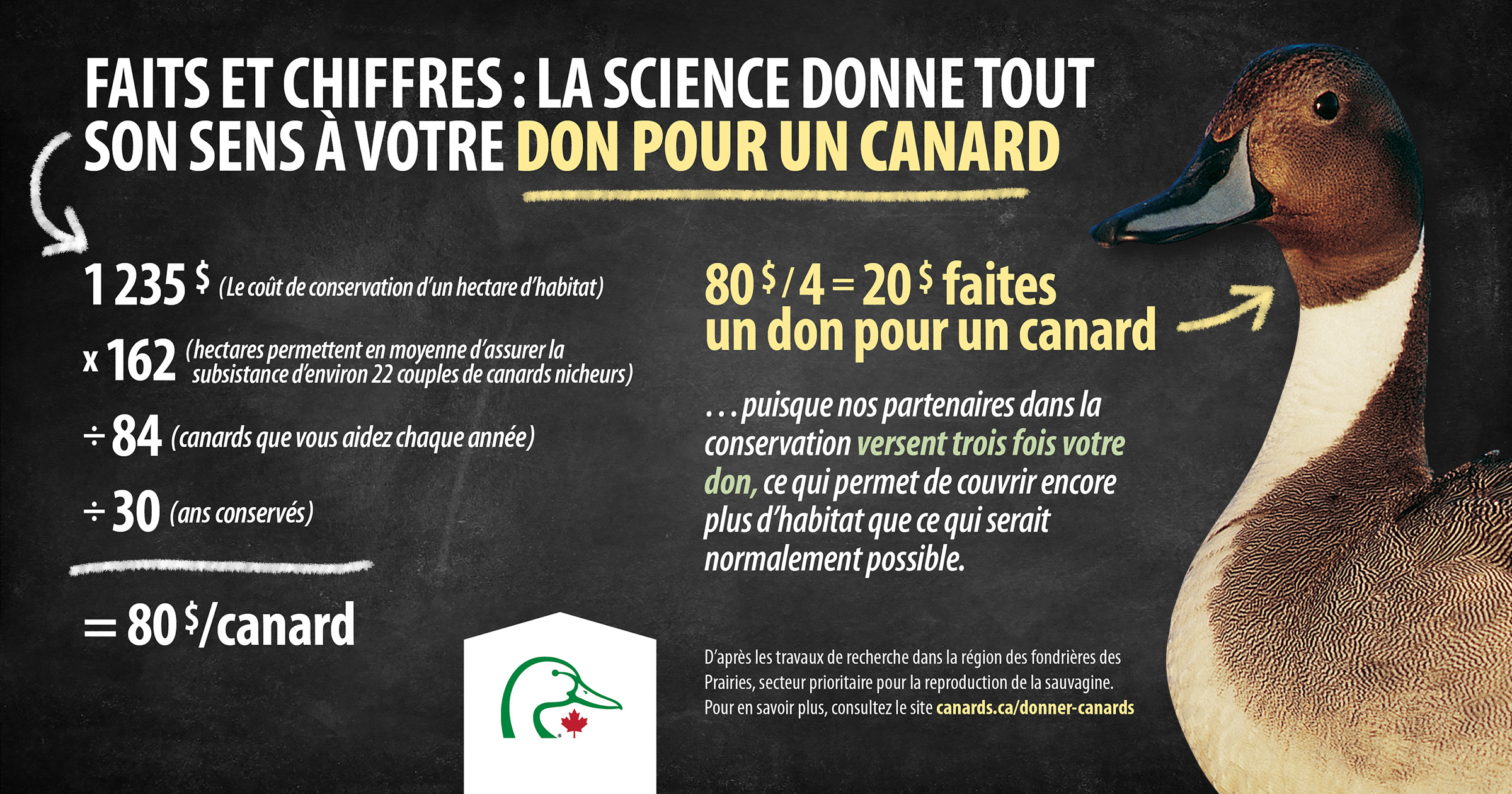 FAITS ET CHIFFRES : LA SCIENCE DONNE TOUT SON SENS À VOTRE DON POUR UN CANARD

1 235 $ (Le coût de conservation d'un hectare d'habitat)

x 162 (hectares permettent en moyenne d'assurer la subsistance d'environ 22 couples de canards nicheurs)

÷ 84 (canards que vous aidez chaque année)

÷ 30 (ans conservés)

= 80 $/canard

80 $ / 4 = 20 $ faites un don pour un canard

. . . puisque nos partenaires dans la conservation versent trois fois votre don, ce qui permet de couvrir encore plus d'habitat que ce qui serait normalement possible.

D'après les travaux de recherche dans la région des fondrières des Prairies, secteur prioritaire pour la reproduction de la sauvagine. Pour en savoir plus, consultez le site canards.ca/donner-canards